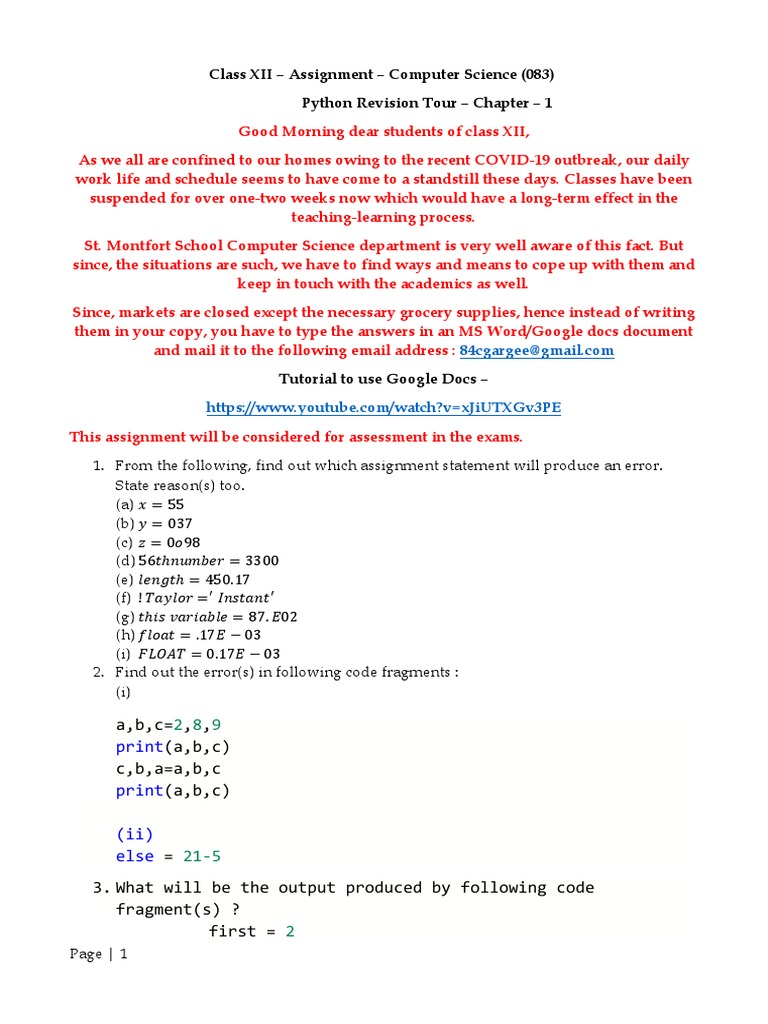 Class XII – Assignment – Computer Science (083)

Python Revision Tour – Chapter – 1

Good Morning dear students of class XII,

As we all are confined to our homes owing to the recent COVID-19 outbreak, our daily work life and schedule seems to have come to a standstill these days. Classes have been suspended for over one-two weeks now which would have a long-term effect in the teaching-learning process.

St. Montfort School Computer Science department is very well aware of this fact. But since, the situations are such, we have to find ways and means to cope up with them and keep in touch with the academics as well.

Since, markets are closed except the necessary grocery supplies, hence instead of writing them in your copy, you have to type the answers in an MS Word/Google docs document and mail it to the following email address : 84cgargee@gmail.com

Tutorial to use Google Docs –

https://www.youtube.com/watch?v=xJiUTXGv3PE

This assignment will be considered for assessment in the exams.

1. From the following, find out which assignment statement will produce an error. State reason(s) too.
(a) $x = 55$
(b) $y = 037$
(c) $z = 0o98$
(d) $56thnumber = 3300$
(e) $length = 450.17$
(f) $!Taylor =' Instant'$
(g) $this\ variable = 87.E02$
(h) $float = .17E - 03$
(i) $FLOAT = 0.17E - 03$
2. Find out the error(s) in following code fragments :
(i)

a,b,c=2,8,9
print(a,b,c)
c,b,a=a,b,c
print(a,b,c)

(ii)
else = 21-5

3. What will be the output produced by following code fragment(s) ?
first = 2

Page | 1